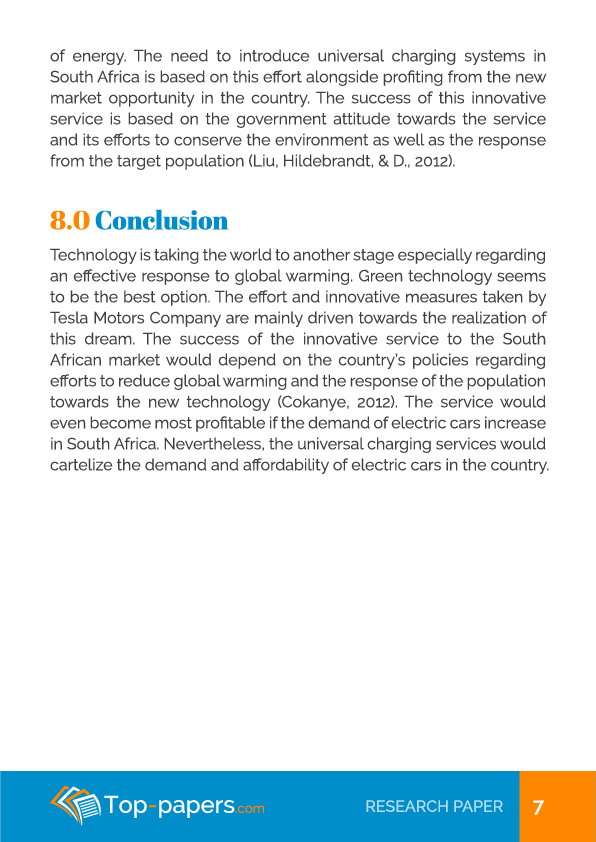 of energy. The need to introduce universal charging systems in South Africa is based on this effort alongside profiting from the new market opportunity in the country. The success of this innovative service is based on the government attitude towards the service and its efforts to conserve the environment as well as the response from the target population (Liu, Hildebrandt, & D., 2012).

8.0 Conclusion

Technology is taking the world to another stage especially regarding an effective response to global warming. Green technology seems to be the best option. The effort and innovative measures taken by Tesla Motors Company are mainly driven towards the realization of this dream. The success of the innovative service to the South African market would depend on the country's policies regarding efforts to reduce global warming and the response of the population towards the new technology (Cokanye, 2012). The service would even become most profitable if the demand of electric cars increase in South Africa. Nevertheless, the universal charging services would cartelize the demand and affordability of electric cars in the country.

Top-papers.com RESEARCH PAPER 7